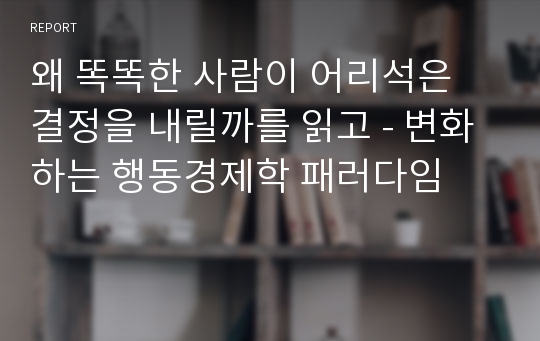 REPORT

왜 똑똑한 사람이 어리석은 결정을 내릴까를 읽고 - 변화하는 행동경제학 패러다임